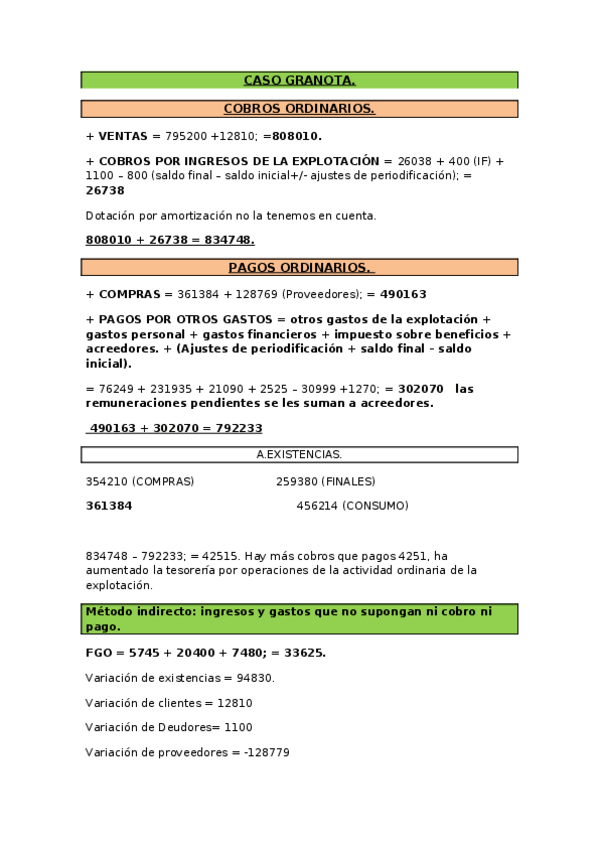 CASO GRANOTA.

COBROS ORDINARIOS.

+ VENTAS = 795200 +12810; =808010.

+ COBROS POR INGRESOS DE LA EXPLOTACIÓN = 26038 + 400 (IF) + 1100 – 800 (saldo final – saldo inicial+/- ajustes de periodificación); = 26738

Dotación por amortización no la tenemos en cuenta.

808010 + 26738 = 834748.

PAGOS ORDINARIOS.

+ COMPRAS = 361384 + 128769 (Proveedores); = 490163

+ PAGOS POR OTROS GASTOS = otros gastos de la explotación + gastos personal + gastos financieros + impuesto sobre beneficios + acreedores. + (Ajustes de periodificación + saldo final – saldo inicial).

= 76249 + 231935 + 21090 + 2525 – 30999 +1270; = 302070 las remuneraciones pendientes se les suman a acreedores.

490163 + 302070 = 792233

A.EXISTENCIAS.

354210 (COMPRAS) 259380 (FINALES)

361384 456214 (CONSUMO)

834748 – 792233; = 42515. Hay más cobros que pagos 4251, ha aumentado la tesorería por operaciones de la actividad ordinaria de la explotación.

Método indirecto: ingresos y gastos que no supongan ni cobro ni pago.

FGO = 5745 + 20400 + 7480; = 33625.

Variación de existencias = 94830.

Variación de clientes = 12810

Variación de Deudores= 1100

Variación de proveedores = -128779